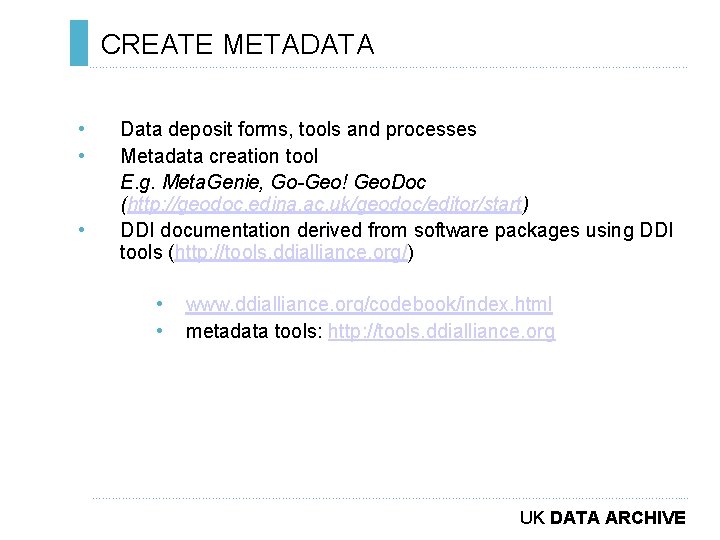 CREATE METADATA

• Data deposit forms, tools and processes
• Metadata creation tool
E.g. MetaGenie, Go-Geo! GeoDoc (http://geodoc.edina.ac.uk/geodoc/editor/start)
• DDI documentation derived from software packages using DDI tools (http://tools.ddialliance.org/)

• www.ddialliance.org/codebook/index.html
• metadata tools: http://tools.ddialliance.org

UK DATA ARCHIVE